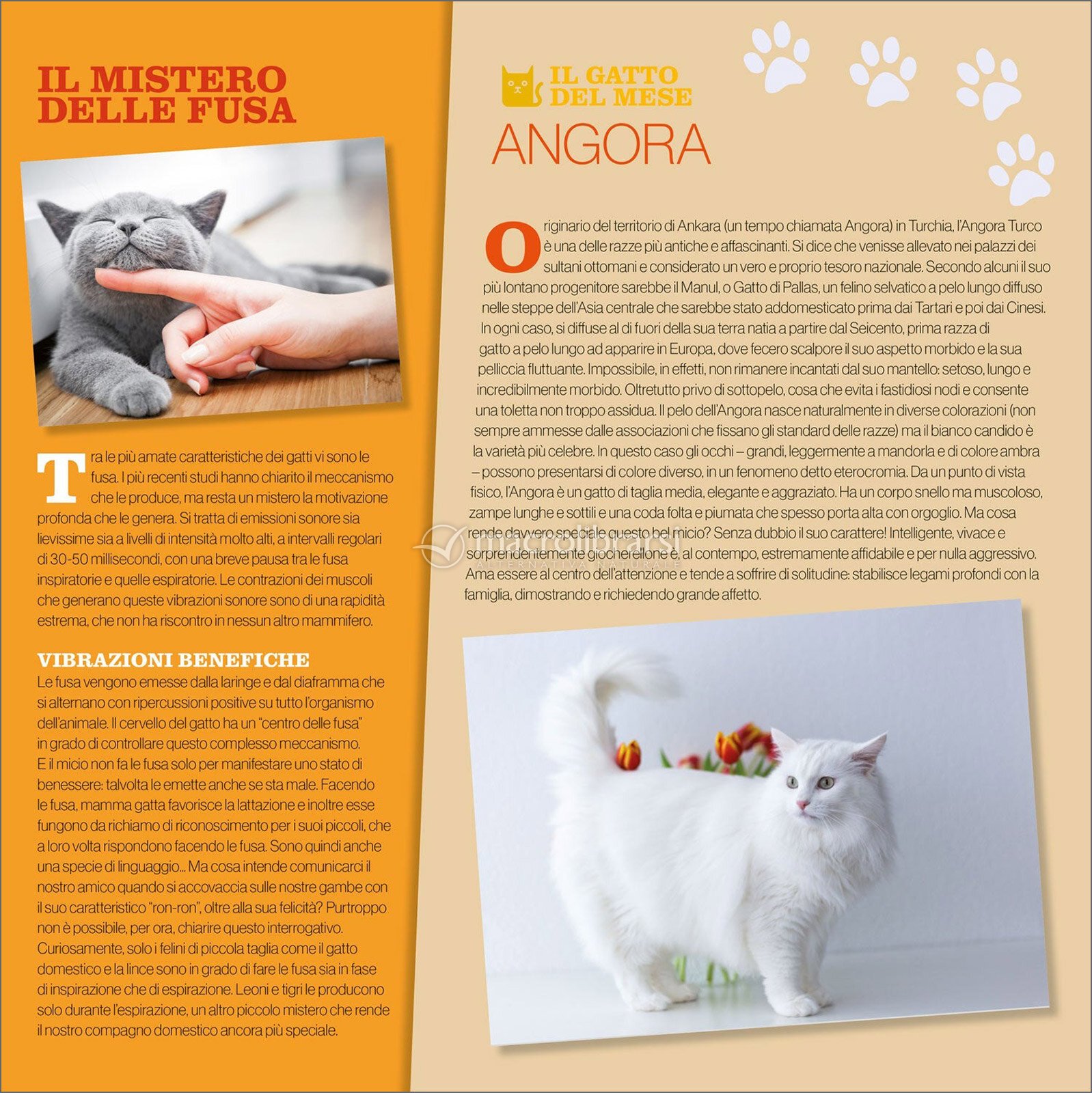 IL MISTERO DELLE FUSA

Tra le più amate caratteristiche dei gatti vi sono le fusa. I più recenti studi hanno chiarito il meccanismo che le produce, ma resta un mistero la motivazione profonda che le genera. Si tratta di emissioni sonore sia lievissime sia a livelli di intensità molto alti, a intervalli regolari di 30-50 millisecondi, con una breve pausa tra le fusa inspiratorie e quelle espiratorie. Le contrazioni dei muscoli che generano queste vibrazioni sonore sono di una rapidità estrema, che non ha riscontro in nessun altro mammifero.

VIBRAZIONI BENEFICHE
Le fusa vengono emesse dalla laringe e dal diaframma che si alternano con ripercussioni positive su tutto l'organismo dell'animale. Il cervello del gatto ha un "centro delle fusa" in grado di controllare questo complesso meccanismo. E il micio non fa le fusa solo per manifestare uno stato di benessere: talvolta le emette anche se sta male. Facendo le fusa, mamma gatta favorisce la lattazione e inoltre esse fungono da richiamo di riconoscimento per i suoi piccoli, che a loro volta rispondono facendo le fusa. Sono quindi anche una specie di linguaggio... Ma cosa intende comunicarci il nostro amico quando si accovaccia sulle nostre gambe con il suo caratteristico "ron-ron", oltre alla sua felicità? Purtroppo non è possibile, per ora, chiarire questo interrogativo. Curiosamente, solo i felini di piccola taglia come il gatto domestico e la lince sono in grado di fare le fusa sia in fase di inspirazione che di espirazione. Leoni e tigri le producono solo durante l'espirazione, un altro piccolo mistero che rende il nostro compagno domestico ancora più speciale.

IL GATTO DEL MESE
ANGORA

Originario del territorio di Ankara (un tempo chiamata Angora) in Turchia, l'Angora Turco è una delle razze più antiche e affascinanti. Si dice che venisse allevato nei palazzi dei sultani ottomani e considerato un vero e proprio tesoro nazionale. Secondo alcuni il suo più lontano progenitore sarebbe il Manul, o Gatto di Pallas, un felino selvatico a pelo lungo diffuso nelle steppe dell'Asia centrale che sarebbe stato addomesticato prima dai Tartari e poi dai Cinesi. In ogni caso, si diffuse al di fuori della sua terra natia a partire dal Seicento, prima razza di gatto a pelo lungo ad apparire in Europa, dove fecero scalpore il suo aspetto morbido e la sua pelliccia fluttuante. Impossibile, in effetti, non rimanere incantati dal suo mantello: setoso, lungo e incredibilmente morbido. Oltretutto privo di sottopelo, cosa che evita i fastidiosi nodi e consente una toletta non troppo assidua. Il pelo dell'Angora nasce naturalmente in diverse colorazioni (non sempre ammesse dalle associazioni che fissano gli standard delle razze) ma il bianco candido è la varietà più celebre. In questo caso gli occhi – grandi, leggermente a mandorla e di colore ambra – possono presentarsi di colore diverso, in un fenomeno detto eterocromia. Da un punto di vista fisico, l'Angora è un gatto di taglia media, elegante e aggraziato. Ha un corpo snello ma muscoloso, zampe lunghe e sottili e una coda folta e piumata che spesso porta alta con orgoglio. Ma cosa rende davvero speciale questo bel micio? Senza dubbio il suo carattere! Intelligente, vivace e sorprendentemente giocherellone è, al contempo, estremamente affidabile e per nulla aggressivo. Ama essere al centro dell'attenzione e tende a soffrire di solitudine: stabilisce legami profondi con la famiglia, dimostrando e richiedendo grande affetto.

macrolibrarsi
ALTERNATIVA NATURALE